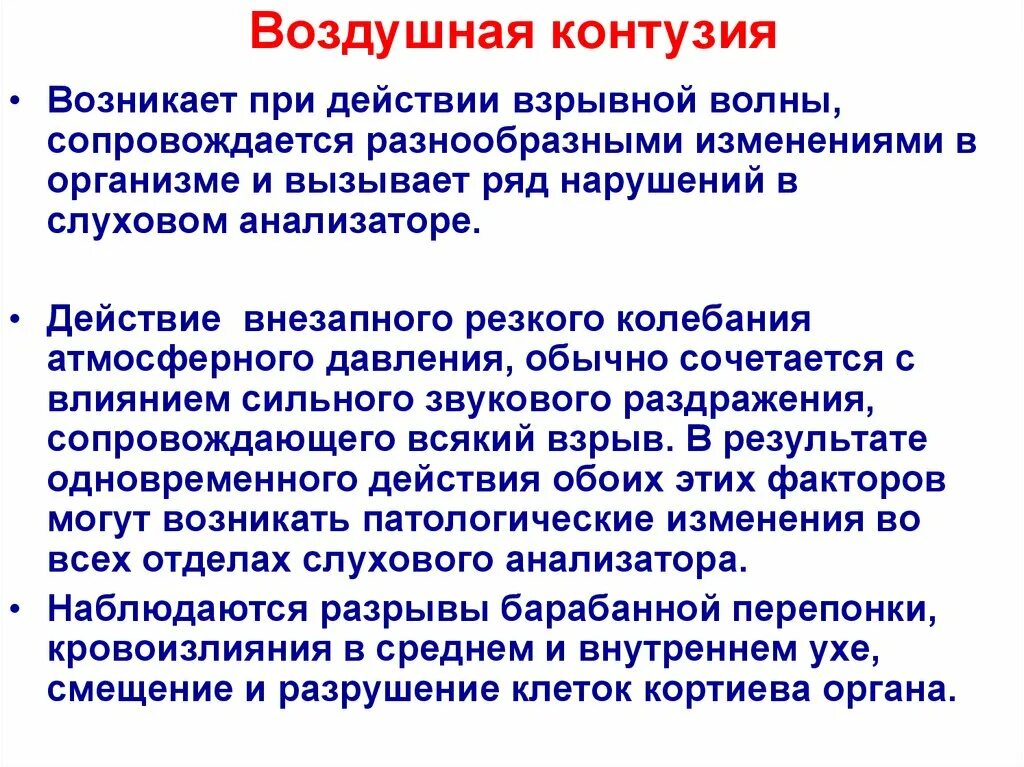 Воздушная контузия

• Возникает при действии взрывной волны, сопровождается разнообразными изменениями в организме и вызывает ряд нарушений в слуховом анализаторе.

• Действие внезапного резкого колебания атмосферного давления, обычно сочетается с влиянием сильного звукового раздражения, сопровождающего всякий взрыв. В результате одновременного действия обоих этих факторов могут возникать патологические изменения во всех отделах слухового анализатора.

• Наблюдаются разрывы барабанной перепонки, кровоизлияния в среднем и внутреннем ухе, смещение и разрушение клеток кортиева органа.